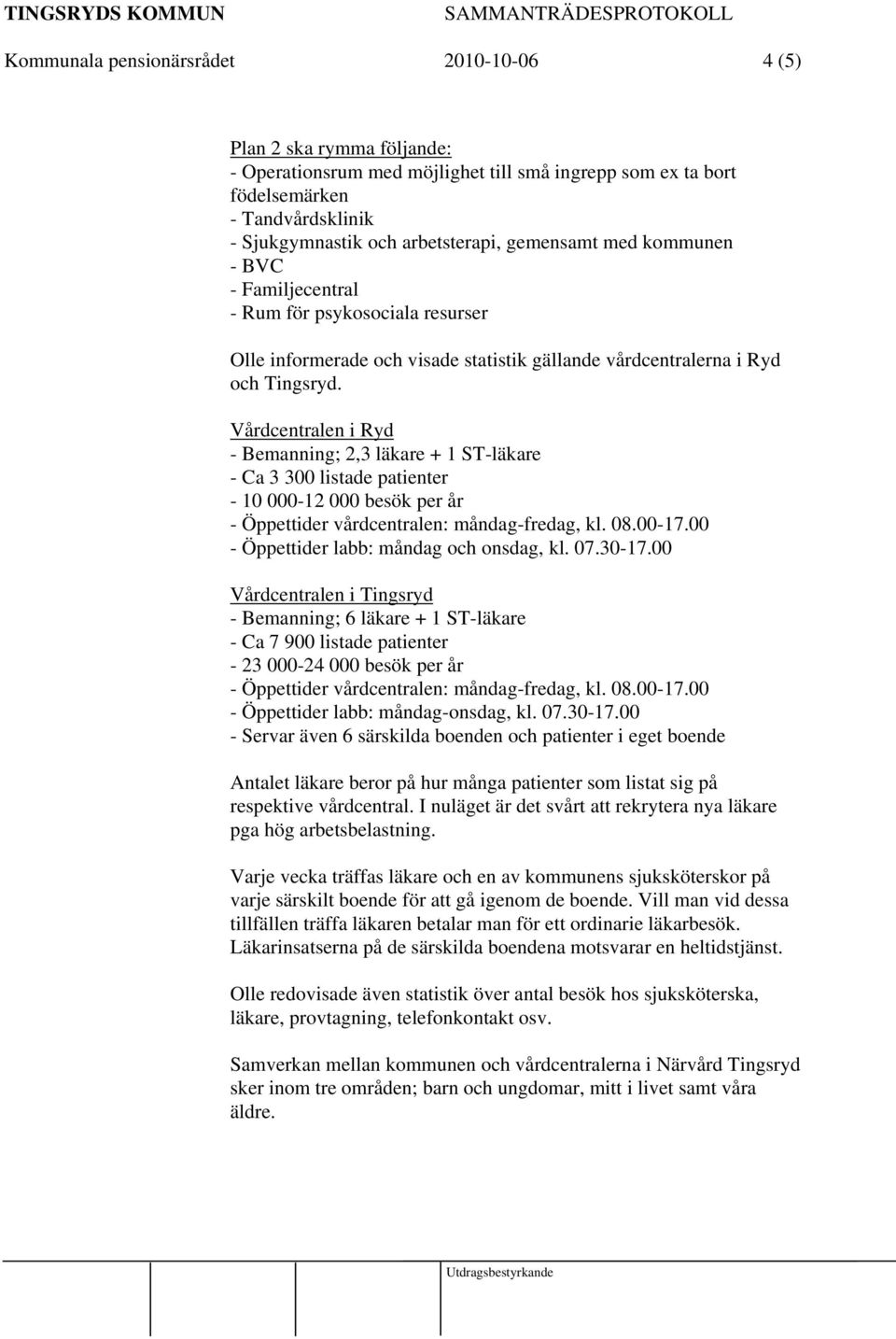 TINGSRYDS KOMMUN SAMMANTRÄDESPROTOKOLL
Kommunala pensionärsrådet 2010-10-06 4 (5)

Plan 2 ska rymma följande:
- Operationsrum med möjlighet till små ingrepp som ex ta bort födelsemärken
- Tandvårdsklinik
- Sjukgymnastik och arbetsterapi, gemensamt med kommunen
- BVC
- Familjecentral
- Rum för psykosociala resurser

Olle informerade och visade statistik gällande vårdcentralerna i Ryd och Tingsryd.

Vårdcentralen i Ryd
- Bemanning; 2,3 läkare + 1 ST-läkare
- Ca 3 300 listade patienter
- 10 000-12 000 besök per år
- Öppettider vårdcentralen: måndag-fredag, kl. 08.00-17.00
- Öppettider labb: måndag och onsdag, kl. 07.30-17.00

Vårdcentralen i Tingsryd
- Bemanning; 6 läkare + 1 ST-läkare
- Ca 7 900 listade patienter
- 23 000-24 000 besök per år
- Öppettider vårdcentralen: måndag-fredag, kl. 08.00-17.00
- Öppettider labb: måndag-onsdag, kl. 07.30-17.00
- Servar även 6 särskilda boenden och patienter i eget boende

Antalet läkare beror på hur många patienter som listat sig på respektive vårdcentral. I nuläget är det svårt att rekrytera nya läkare pga hög arbetsbelastning.

Varje vecka träffas läkare och en av kommunens sjuksköterskor på varje särskilt boende för att gå igenom de boende. Vill man vid dessa tillfällen träffa läkaren betalar man för ett ordinarie läkarbesök. Läkarinsatserna på de särskilda boendena motsvarar en heltidstjänst.

Olle redovisade även statistik över antal besök hos sjuksköterska, läkare, provtagning, telefonkontakt osv.

Samverkan mellan kommunen och vårdcentralerna i Närvård Tingsryd sker inom tre områden; barn och ungdomar, mitt i livet samt våra äldre.

Utdragsbestyrkande